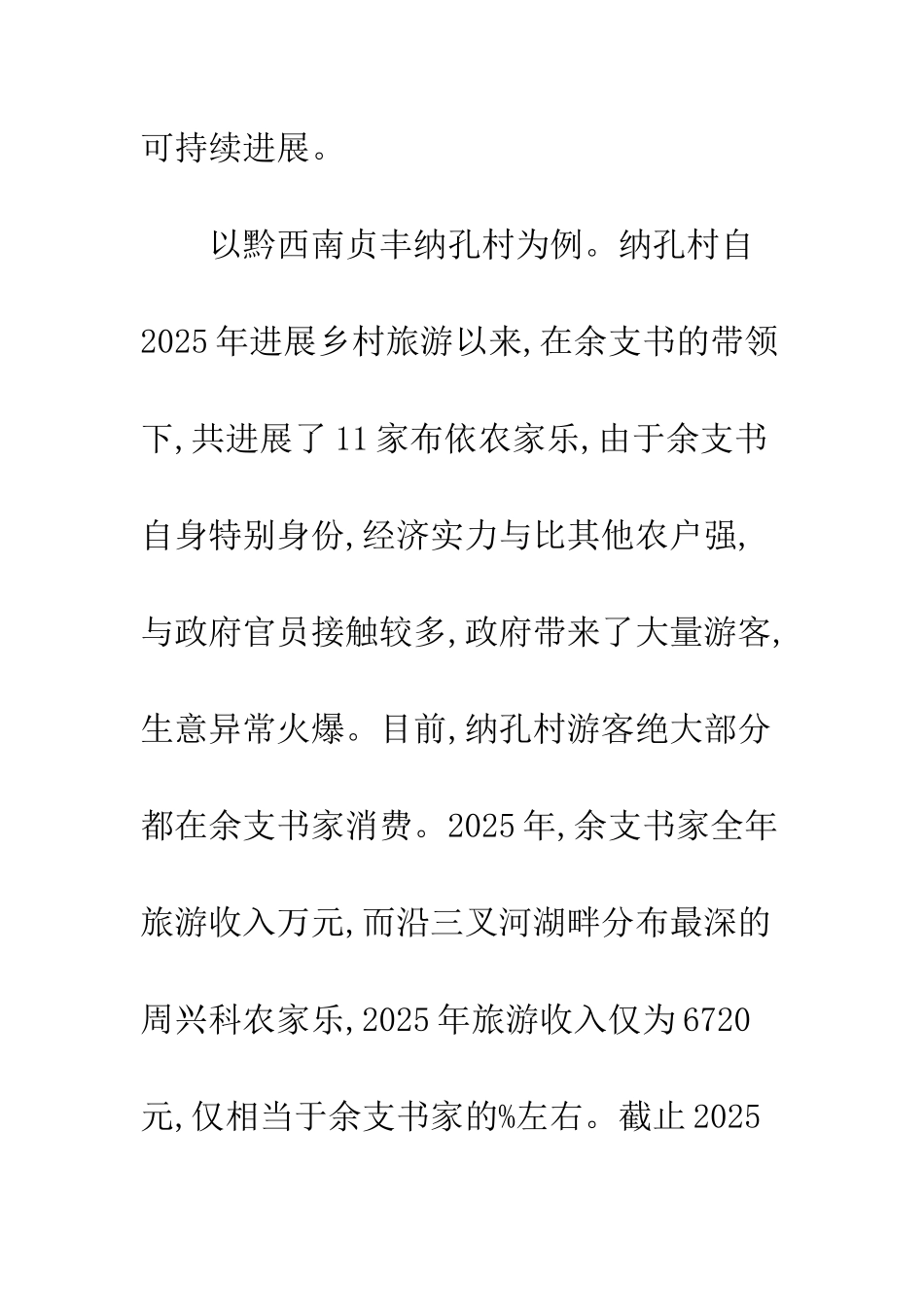 可持续进展。

以黔西南贞丰纳孔村为例。纳孔村自2025年进展乡村旅游以来,在余支书的带领下,共进展了11家布依农家乐,由于余支书自身特别身份,经济实力与比其他农户强,与政府官员接触较多,政府带来了大量游客,生意异常火爆。目前,纳孔村游客绝大部分都在余支书家消费。2025年,余支书家全年旅游收入万元,而沿三叉河湖畔分布最深的周兴科农家乐,2025年旅游收入仅为6720元,仅相当于余支书家的%左右。截止2025